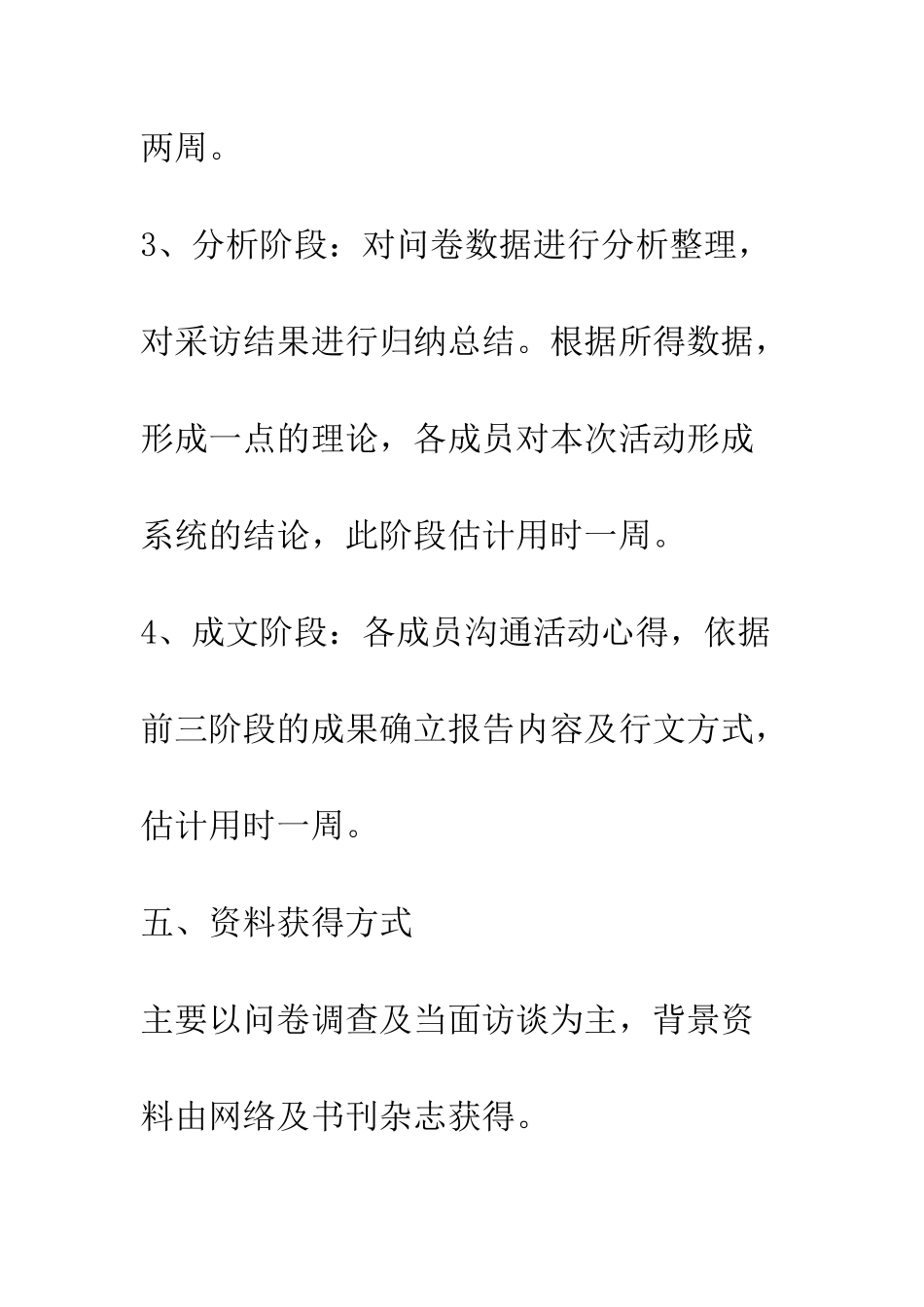 两周。

3、分析阶段：对问卷数据进行分析整理，对采访结果进行归纳总结。根据所得数据，形成一点的理论，各成员对本次活动形成系统的结论，此阶段估计用时一周。

4、成文阶段：各成员沟通活动心得，依据前三阶段的成果确立报告内容及行文方式，估计用时一周。

五、资料获得方式

主要以问卷调查及当面访谈为主，背景资料由网络及书刊杂志获得。